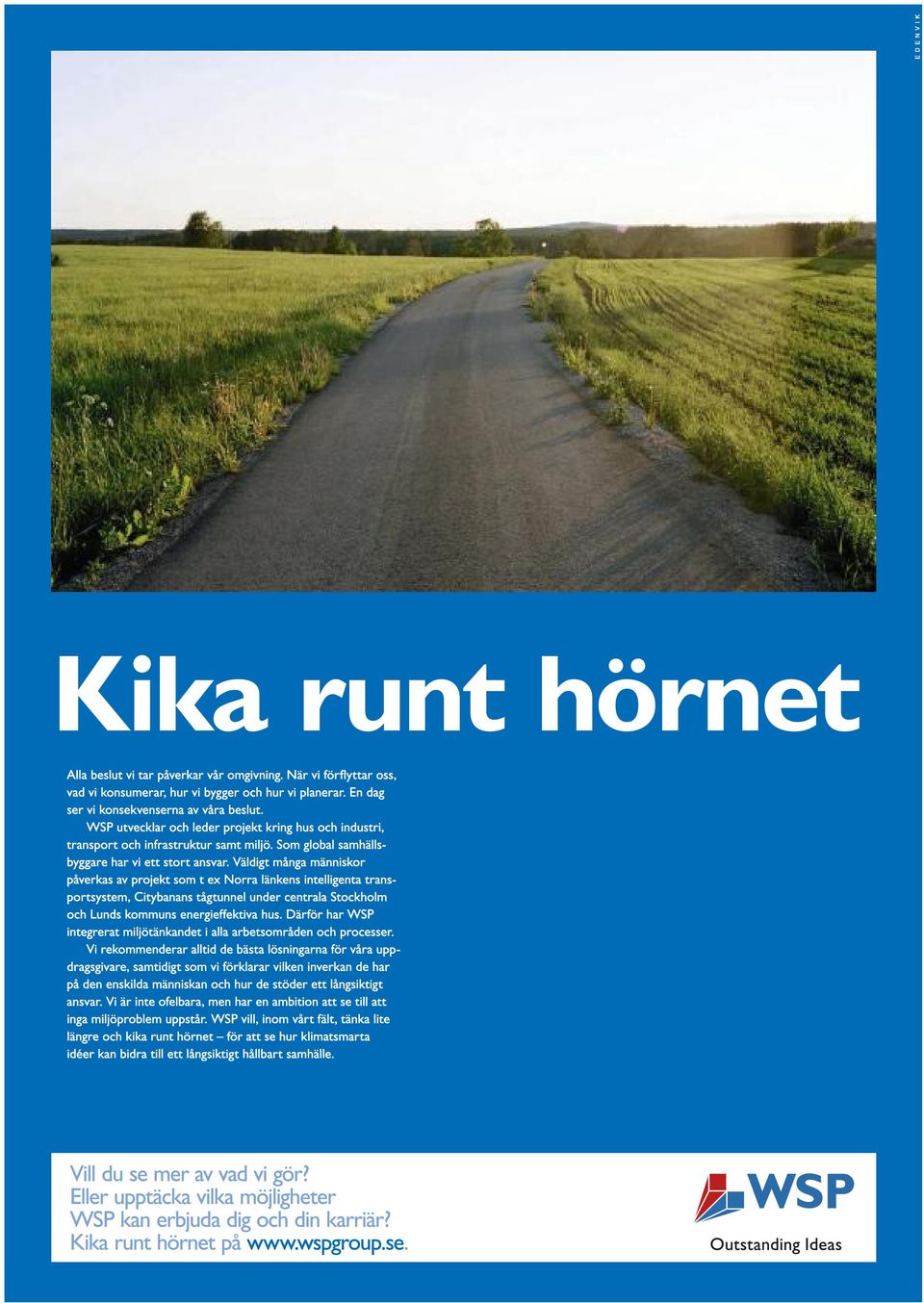 EDENVIK

Kika runt hörnet

Alla beslut vi tar påverkar vår omgivning. När vi förflyttar oss, vad vi konsumerar, hur vi bygger och hur vi planerar. En dag ser vi konsekvenserna av våra beslut.

WSP utvecklar och leder projekt kring hus och industri, transport och infrastruktur samt miljö. Som global samhällsbyggare har vi ett stort ansvar. Väldigt många människor påverkas av projekt som t ex Norra länkens intelligenta transportsystem, Citybanans tågtunnel under centrala Stockholm och Lunds kommuns energieffektiva hus. Därför har WSP integrerat miljötänkandet i alla arbetsområden och processer.

Vi rekommenderar alltid de bästa lösningarna för våra uppdragsgivare, samtidigt som vi förklarar vilken inverkan de har på den enskilda människan och hur de stöder ett långsiktigt ansvar. Vi är inte ofelbara, men har en ambition att se till att inga miljöproblem uppstår. WSP vill, inom vårt fält, tänka lite längre och kika runt hörnet – för att se hur klimatsmarta idéer kan bidra till ett långsiktigt hållbart samhälle.

Vill du se mer av vad vi gör?
Eller upptäcka vilka möjligheter
WSP kan erbjuda dig och din karriär?
Kika runt hörnet på www.wspgroup.se.

WSP
Outstanding Ideas